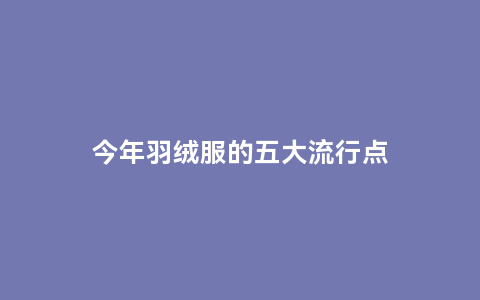 今年羽绒服的五大流行点